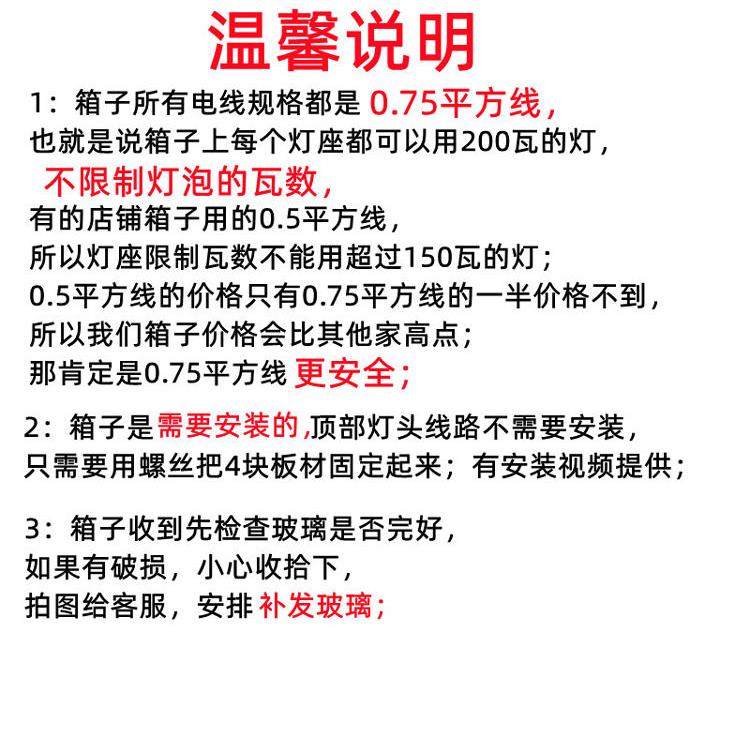 温馨说明

1：箱子所有电线规格都是 0.75平方线，
也就是说箱子上每个灯座都可以用200瓦的灯，
不限制灯泡的瓦数，
有的店铺箱子用的0.5平方线，
所以灯座限制瓦数不能用超过150瓦的灯；
0.5平方线的价格只有0.75平方线的一半价格不到，
所以我们箱子价格会比其他家高点；
那肯定是0.75平方线 更安全；

2：箱子是需要安装的，顶部灯头线路不需要安装，
只需要用螺丝把4块板材固定起来；有安装视频提供；

3：箱子收到先检查玻璃是否完好，
如果有破损，小心收拾下，
拍图给客服，安排 补发玻璃；